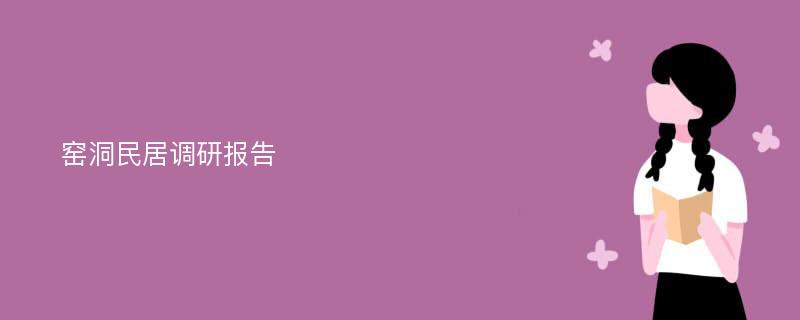 窑洞民居调研报告